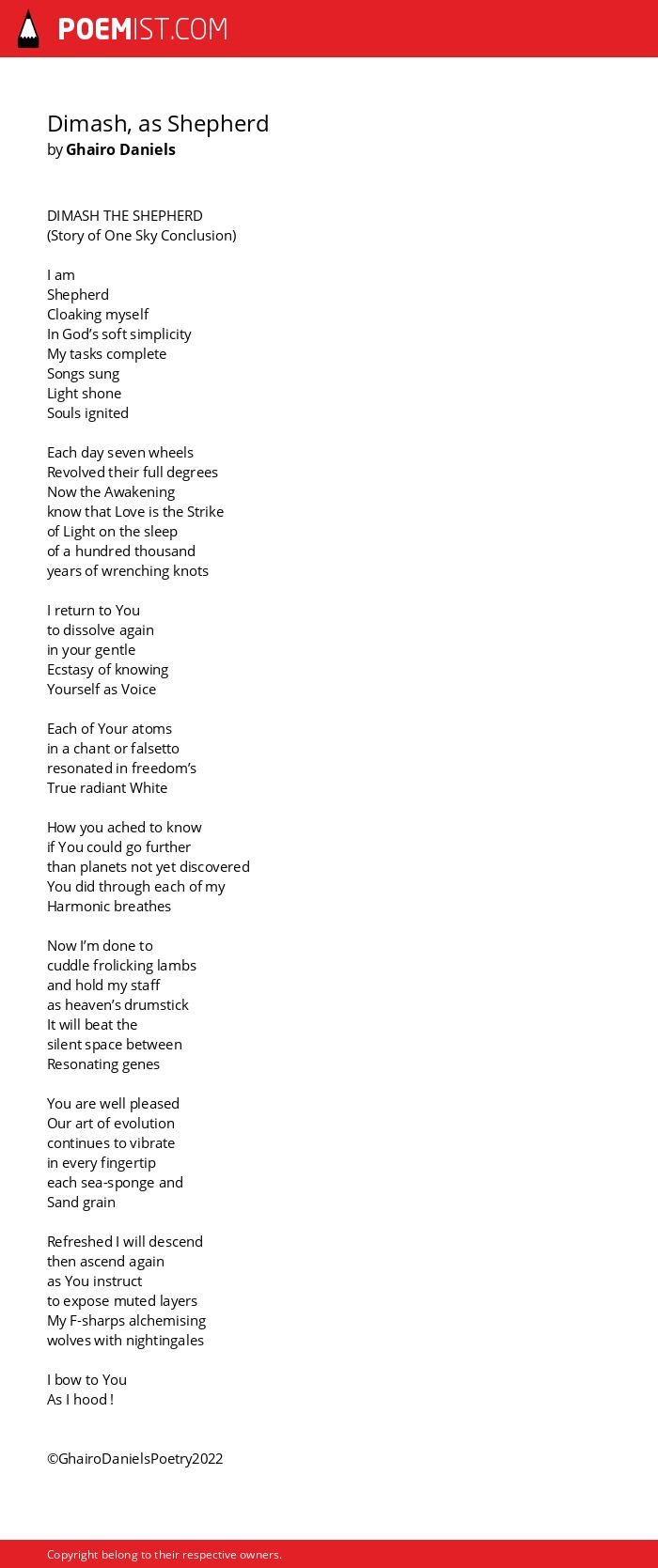 POEMIST.COM

Dimash, as Shepherd
by Ghairo Daniels

DIMASH THE SHEPHERD
(Story of One Sky Conclusion)

I am
Shepherd
Cloaking myself
In God's soft simplicity
My tasks complete
Songs sung
Light shone
Souls ignited

Each day seven wheels
Revolved their full degrees
Now the Awakening
know that Love is the Strike
of Light on the sleep
of a hundred thousand
years of wrenching knots

I return to You
to dissolve again
in your gentle
Ecstasy of knowing
Yourself as Voice

Each of Your atoms
in a chant or falsetto
resonated in freedom's
True radiant White

How you ached to know
if You could go further
than planets not yet discovered
You did through each of my
Harmonic breathes

Now I'm done to
cuddle frolicking lambs
and hold my staff
as heaven's drumstick
It will beat the
silent space between
Resonating genes

You are well pleased
Our art of evolution
continues to vibrate
in every fingertip
each sea-sponge and
Sand grain

Refreshed I will descend
then ascend again
as You instruct
to expose muted layers
My F-sharps alchemising
wolves with nightingales

I bow to You
As I hood !

©GhairoDanielsPoetry2022

Copyright belong to their respective owners.